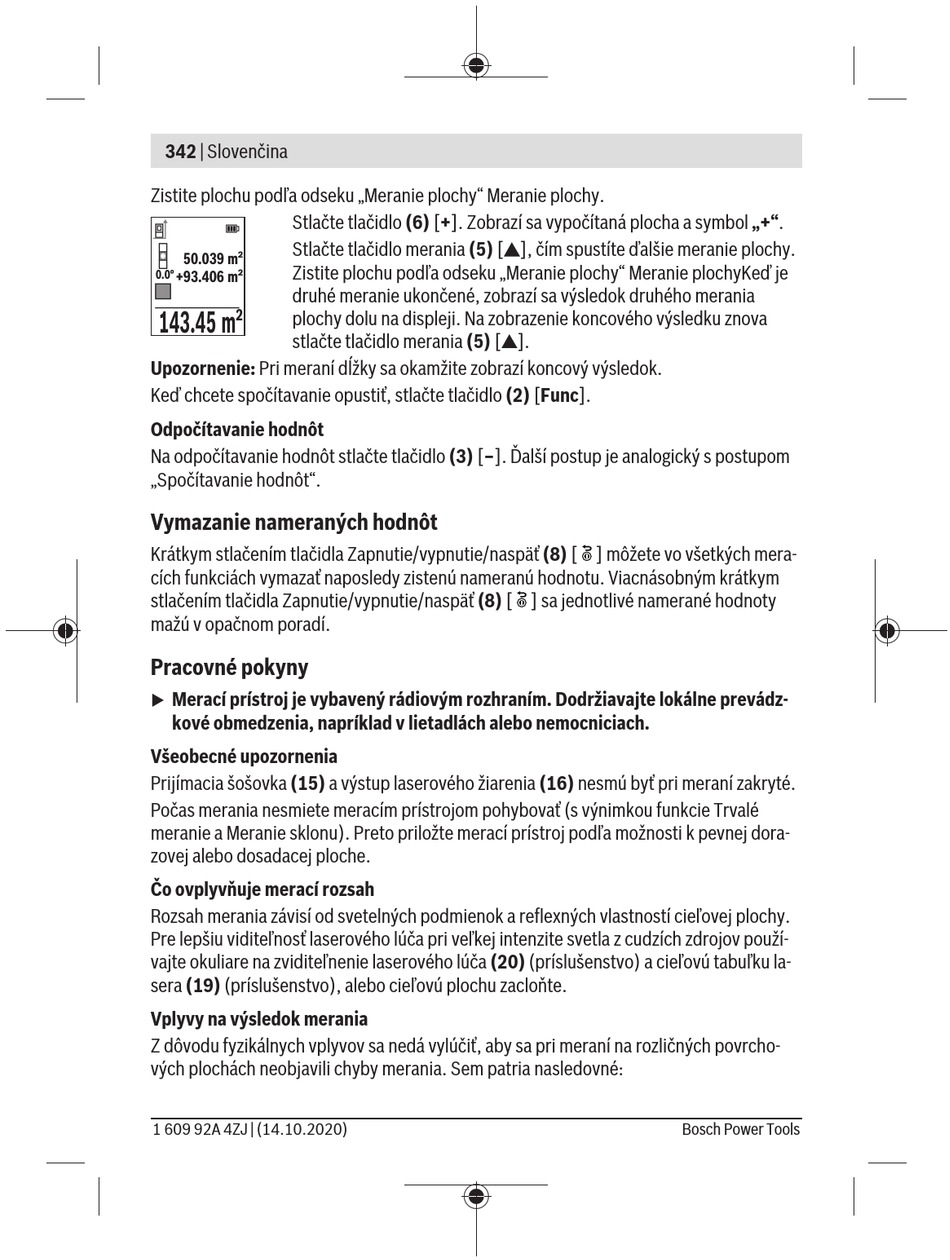 342 | Slovenčina

Zistite plochu podľa odseku „Meranie plochy“ Meranie plochy.

50.039 m²
0.0° +93.406 m²
143.45 m²

Stlačte tlačidlo **(6)** [**+**]. Zobrazí sa vypočítaná plocha a symbol **„+“**.

Stlačte tlačidlo merania **(5)** [▲], čím spustíte ďalšie meranie plochy. Zistite plochu podľa odseku „Meranie plochy“ Meranie plochyKeď je druhé meranie ukončené, zobrazí sa výsledok druhého merania plochy dolu na displeji. Na zobrazenie koncového výsledku znova stlačte tlačidlo merania **(5)** [▲].

**Upozornenie:** Pri meraní dĺžky sa okamžite zobrazí koncový výsledok.

Keď chcete spočítavanie opustiť, stlačte tlačidlo **(2)** [**Func**].

**Odpočítavanie hodnôt**

Na odpočítavanie hodnôt stlačte tlačidlo **(3)** [**–**]. Ďalší postup je analogický s postupom „Spočítavanie hodnôt“.

**Vymazanie nameraných hodnôt**

Krátkym stlačením tlačidla Zapnutie/vypnutie/naspäť **(8)** [ ] môžete vo všetkých meracích funkciách vymazať naposledy zistenú nameranú hodnotu. Viacnásobným krátkym stlačením tlačidla Zapnutie/vypnutie/naspäť **(8)** [ ] sa jednotlivé namerané hodnoty mažú v opačnom poradí.

**Pracovné pokyny**

▶ **Merací prístroj je vybavený rádiovým rozhraním. Dodržiavajte lokálne prevádzkové obmedzenia, napríklad v lietadlách alebo nemocniciach.**

**Všeobecné upozornenia**

Prijímacia šošovka **(15)** a výstup laserového žiarenia **(16)** nesmú byť pri meraní zakryté.

Počas merania nesmiete meracím prístrojom pohybovať (s výnimkou funkcie Trvalé meranie a Meranie sklonu). Preto priložte merací prístroj podľa možnosti k pevnej dorazovej alebo dosadacej ploche.

**Čo ovplyvňuje merací rozsah**

Rozsah merania závisí od svetelných podmienok a reflexných vlastností cieľovej plochy. Pre lepšiu viditeľnosť laserového lúča pri veľkej intenzite svetla z cudzích zdrojov používajte okuliare na zviditeľnenie laserového lúča **(20)** (príslušenstvo) a cieľovú tabuľku lasera **(19)** (príslušenstvo), alebo cieľovú plochu zacloňte.

**Vplyvy na výsledok merania**

Z dôvodu fyzikálnych vplyvov sa nedá vylúčiť, aby sa pri meraní na rozličných povrchových plochách neobjavili chyby merania. Sem patria nasledovné:

1 609 92A 4ZJ | (14.10.2020) Bosch Power Tools